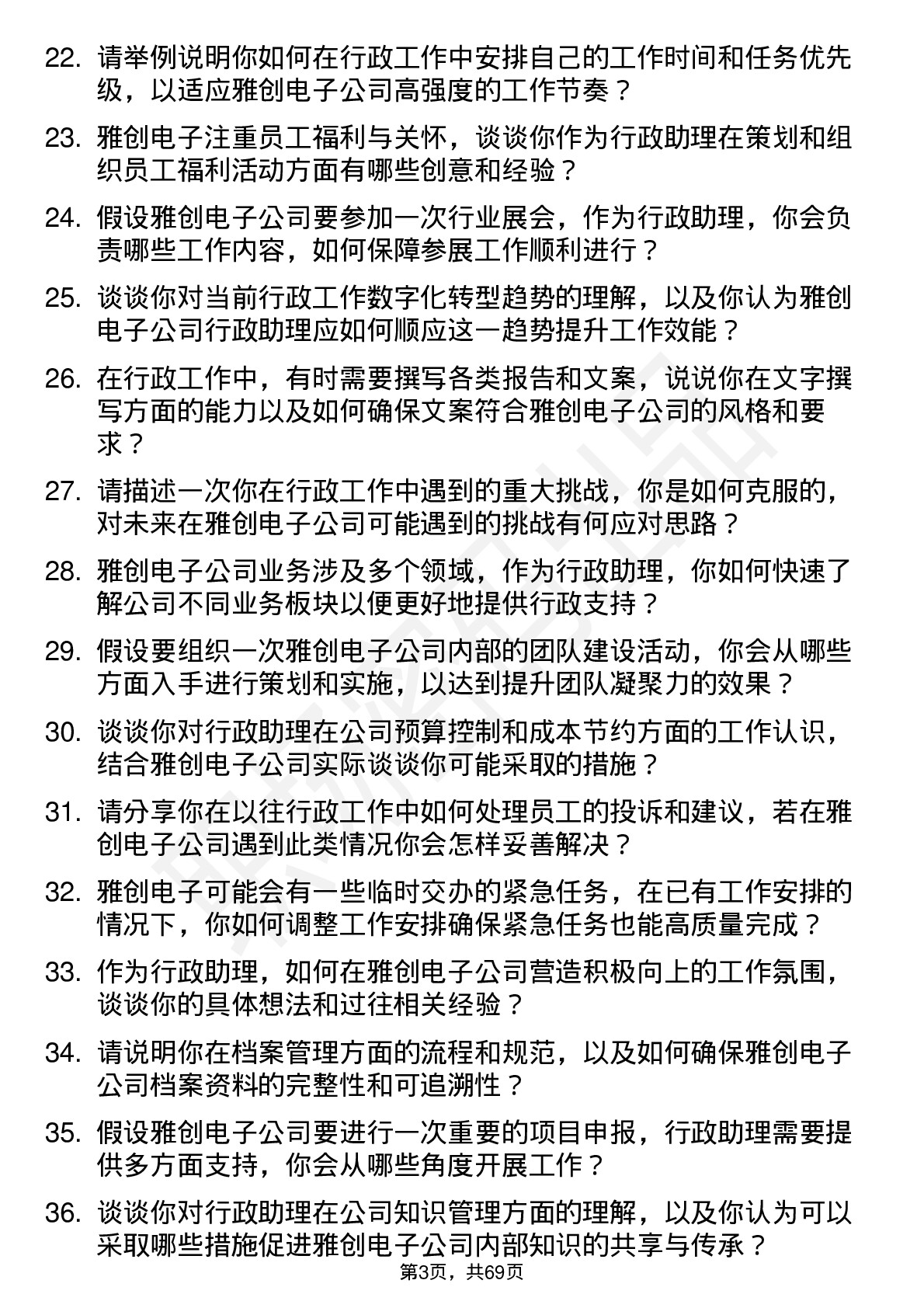 22. 请举例说明你如何在行政工作中安排自己的工作时间和任务优先级，以适应雅创电子公司高强度的工作节奏？

23. 雅创电子注重员工福利与关怀，谈谈你作为行政助理在策划和组织员工福利活动方面有哪些创意和经验？

24. 假设雅创电子公司要参加一次行业展会，作为行政助理，你会负责哪些工作内容，如何保障参展工作顺利进行？

25. 谈谈你对当前行政工作数字化转型趋势的理解，以及你认为雅创电子公司行政助理应如何顺应这一趋势提升工作效能？

26. 在行政工作中，有时需要撰写各类报告和文案，说说你在文字撰写方面的能力以及如何确保文案符合雅创电子公司的风格和要求？

27. 请描述一次你在行政工作中遇到的重大挑战，你是如何克服的，对未来在雅创电子公司可能遇到的挑战有何应对思路？

28. 雅创电子公司业务涉及多个领域，作为行政助理，你如何快速了解公司不同业务板块以便更好地提供行政支持？

29. 假设要组织一次雅创电子公司内部的团队建设活动，你会从哪些方面入手进行策划和实施，以达到提升团队凝聚力的效果？

30. 谈谈你对行政助理在公司预算控制和成本节约方面的工作认识，结合雅创电子公司实际谈谈你可能采取的措施？

31. 请分享你在以往行政工作中如何处理员工的投诉和建议，若在雅创电子公司遇到此类情况你会怎样妥善解决？

32. 雅创电子可能会有一些临时交办的紧急任务，在已有工作安排的情况下，你如何调整工作安排确保紧急任务也能高质量完成？

33. 作为行政助理，如何在雅创电子公司营造积极向上的工作氛围，谈谈你的具体想法和过往相关经验？

34. 请说明你在档案管理方面的流程和规范，以及如何确保雅创电子公司档案资料的完整性和可追溯性？

35. 假设雅创电子公司要进行一次重要的项目申报，行政助理需要提供多方面支持，你会从哪些角度开展工作？

36. 谈谈你对行政助理在公司知识管理方面的理解，以及你认为可以采取哪些措施促进雅创电子公司内部知识的共享与传承？

第3页，共69页